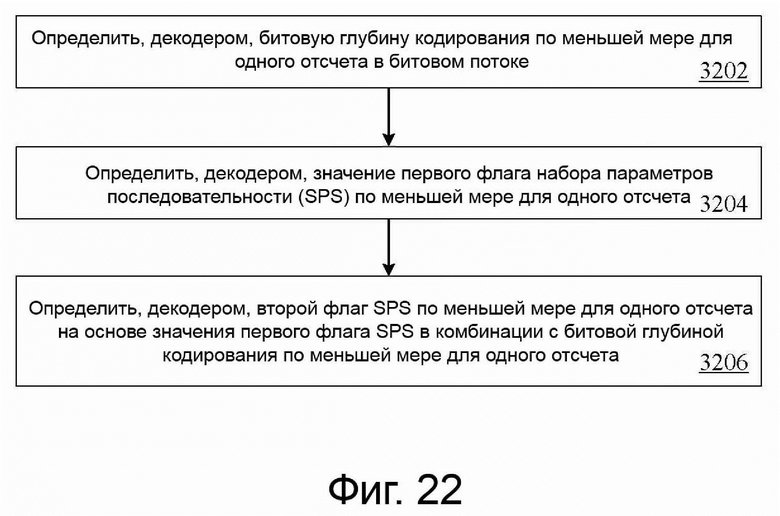 Определить, декодером, битовую глубину кодирования по меньшей мере для одного отсчета в битовом потоке
3202

Определить, декодером, значение первого флага набора параметров последовательности (SPS) по меньшей мере для одного отсчета
3204

Определить, декодером, второй флаг SPS по меньшей мере для одного отсчета на основе значения первого флага SPS в комбинации с битовой глубиной кодирования по меньшей мере для одного отсчета
3206

Фиг. 22